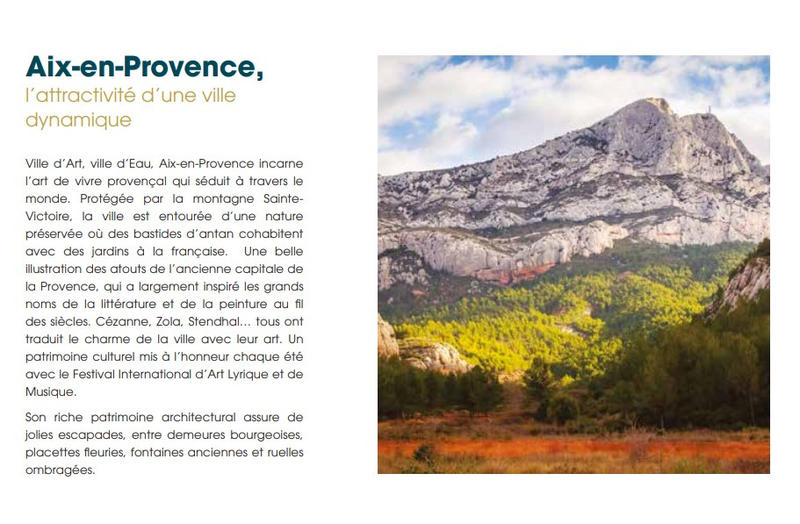 Aix-en-Provence,
l'attractivité d'une ville dynamique

Ville d'Art, ville d'Eau, Aix-en-Provence incarne l'art de vivre provençal qui séduit à travers le monde. Protégée par la montagne Sainte-Victoire, la ville est entourée d'une nature préservée où des bastides d'antan cohabitent avec des jardins à la française. Une belle illustration des atouts de l'ancienne capitale de la Provence, qui a largement inspiré les grands noms de la littérature et de la peinture au fil des siècles. Cézanne, Zola, Stendhal... tous ont traduit le charme de la ville avec leur art. Un patrimoine culturel mis à l'honneur chaque été avec le Festival International d'Art Lyrique et de Musique.

Son riche patrimoine architectural assure de jolies escapades, entre demeures bourgeoises, placettes fleuries, fontaines anciennes et ruelles ombragées.